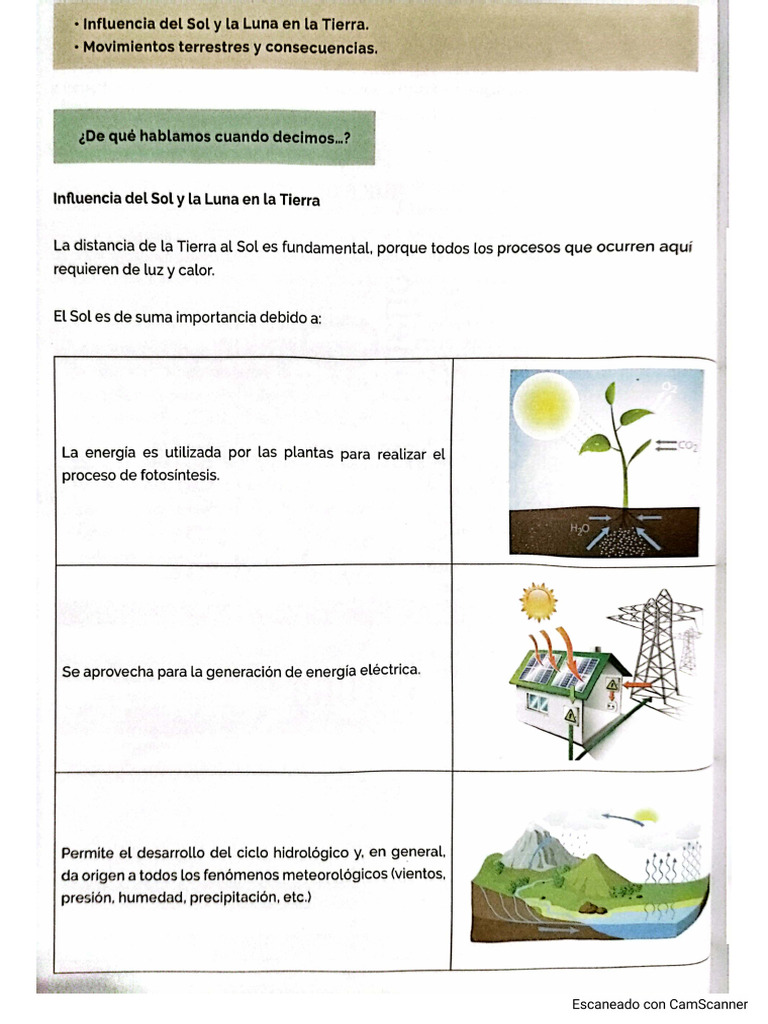 • Influencia del Sol y la Luna en la Tierra.
• Movimientos terrestres y consecuencias.

¿De qué hablamos cuando decimos...?

Influencia del Sol y la Luna en la Tierra

La distancia de la Tierra al Sol es fundamental, porque todos los procesos que ocurren aquí requieren de luz y calor.

El Sol es de suma importancia debido a:

| | |
|---|---|
| La energía es utilizada por las plantas para realizar el proceso de fotosíntesis. | $O_2$ $CO_2$ $H_2O$ |
| Se aprovecha para la generación de energía eléctrica. | |
| Permite el desarrollo del ciclo hidrológico y, en general, da origen a todos los fenómenos meteorológicos (vientos, presión, humedad, precipitación, etc.) | |

Escaneado con CamScanner